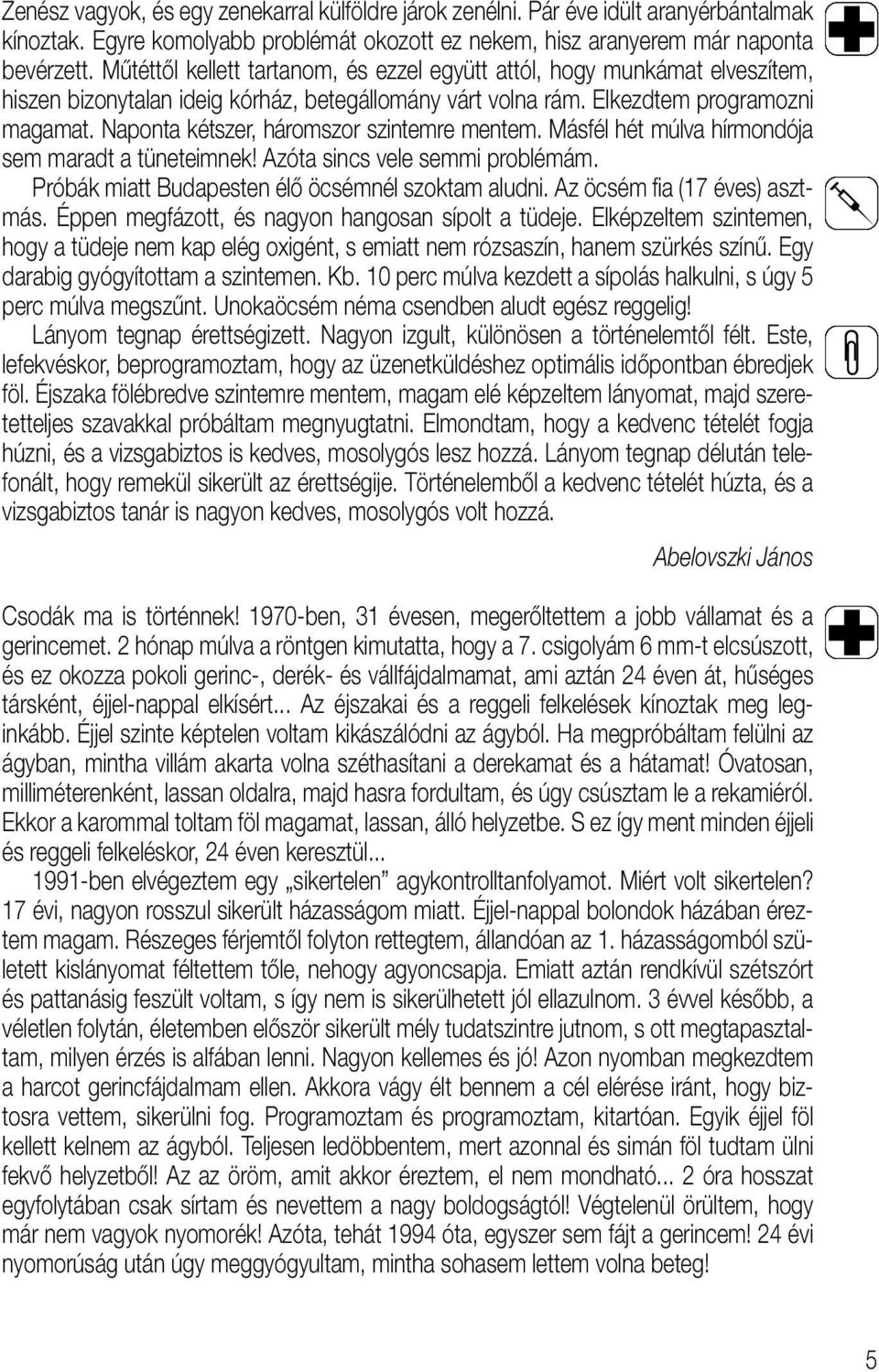 Zenész vagyok, és egy zenekarral külföldre járok zenélni. Pár éve idült aranyérbántalmak kínoztak. Egyre komolyabb problémát okozott ez nekem, hisz aranyerem már naponta bevérzett. Műtéttől kellett tartanom, és ezzel együtt attól, hogy munkámat elveszítem, hiszen bizonytalan ideig kórház, betegállomány várt volna rám. Elkezdtem programozni magamat. Naponta kétszer, háromszor szintemre mentem. Másfél hét múlva hírmondója sem maradt a tüneteimnek! Azóta sincs vele semmi problémám.

Próbák miatt Budapesten élő öcsémnél szoktam aludni. Az öcsém fia (17 éves) asztmás. Éppen megfázott, és nagyon hangosan sípolt a tüdeje. Elképzeltem szintemen, hogy a tüdeje nem kap elég oxigént, s emiatt nem rózsaszín, hanem szürkés színű. Egy darabig gyógyítottam a szintemen. Kb. 10 perc múlva kezdett a sípolás halkulni, s úgy 5 perc múlva megszűnt. Unokaöcsém néma csendben aludt egész reggelig!

Lányom tegnap érettségizett. Nagyon izgult, különösen a történelemtől félt. Este, lefekvéskor, beprogramoztam, hogy az üzenetküldéshez optimális időpontban ébredjek föl. Éjszaka fölébredve szintemre mentem, magam elé képzeltem lányomat, majd szeretetteljes szavakkal próbáltam megnyugtatni. Elmondtam, hogy a kedvenc tételét fogja húzni, és a vizsgabiztos is kedves, mosolygós lesz hozzá. Lányom tegnap délután telefonált, hogy remekül sikerült az érettségije. Történelemből a kedvenc tételét húzta, és a vizsgabiztos tanár is nagyon kedves, mosolygós volt hozzá.

Abelovszki János

Csodák ma is történnek! 1970-ben, 31 évesen, megerőltettem a jobb vállamat és a gerincemet. 2 hónap múlva a röntgen kimutatta, hogy a 7. csigolyám 6 mm-t elcsúszott, és ez okozza pokoli gerinc-, derék- és vállfájdalmamat, ami aztán 24 éven át, hűséges társként, éjjel-nappal elkísért... Az éjszakai és a reggeli felkelések kínoztak meg leginkább. Éjjel szinte képtelen voltam kikászálódni az ágyból. Ha megpróbáltam felülni az ágyban, mintha villám akarta volna széthasítani a derekamat és a hátamat! Óvatosan, milliméterenként, lassan oldalra, majd hasra fordultam, és úgy csúsztam le a rekamiéról. Ekkor a karommal toltam föl magamat, lassan, álló helyzetbe. S ez így ment minden éjjeli és reggeli felkeléskor, 24 éven keresztül...

1991-ben elvégeztem egy „sikertelen” agykontrolltanfolyamot. Miért volt sikertelen? 17 évi, nagyon rosszul sikerült házasságom miatt. Éjjel-nappal bolondok házában éreztem magam. Részeges férjemtől folyton rettegtem, állandóan az 1. házasságomból született kislányomat féltettem tőle, nehogy agyoncsapja. Emiatt aztán rendkívül szétszórt és pattanásig feszült voltam, s így nem is sikerülhetett jól ellazulnom. 3 évvel később, a véletlen folytán, életemben először sikerült mély tudatszintre jutnom, s ott megtapasztaltam, milyen érzés is alfában lenni. Nagyon kellemes és jó! Azon nyomban megkezdtem a harcot gerincfájdalmam ellen. Akkora vágy élt bennem a cél elérése iránt, hogy biztosra vettem, sikerülni fog. Programoztam és programoztam, kitartóan. Egyik éjjel föl kellett kelnem az ágyból. Teljesen ledöbbentem, mert azonnal és simán föl tudtam ülni fekvő helyzetből! Az az öröm, amit akkor éreztem, el nem mondható... 2 óra hosszat egyfolytában csak sírtam és nevettem a nagy boldogságtól! Végtelenül örültem, hogy már nem vagyok nyomorék! Azóta, tehát 1994 óta, egyszer sem fájt a gerincem! 24 évi nyomorúság után úgy meggyógyultam, mintha sohasem lettem volna beteg!

5